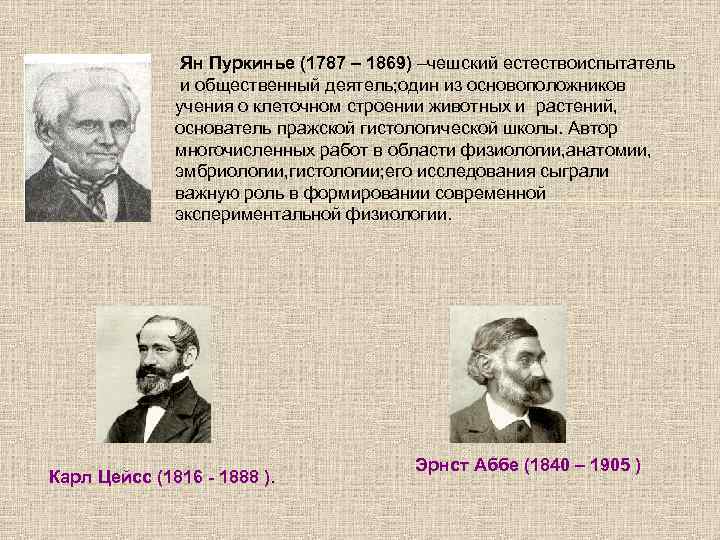 Ян Пуркинье (1787 – 1869) –чешский естествоиспытатель и общественный деятель;один из основоположников учения о клеточном строении животных и растений, основатель пражской гистологической школы. Автор многочисленных работ в области физиологии,анатомии, эмбриологии,гистологии;его исследования сыграли важную роль в формировании современной экспериментальной физиологии.

Карл Цейсс (1816 - 1888 ).

Эрнст Аббе (1840 – 1905 )